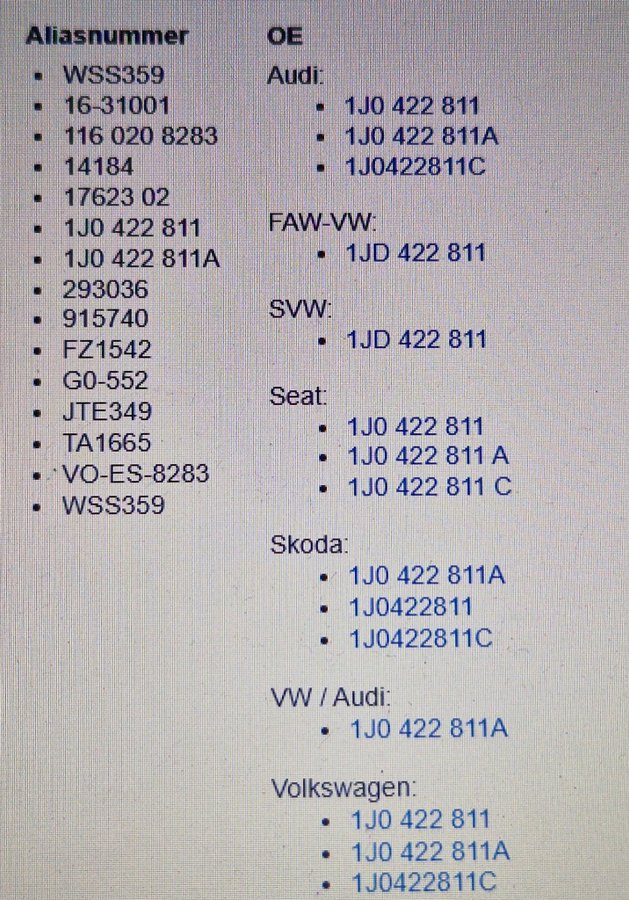 Aliasnummer

• WSS359
• 16-31001
• 116 020 8283
• 14184
• 17623 02
• 1J0 422 811
• 1J0 422 811A
• 293036
• 915740
• FZ1542
• G0-552
• JTE349
• TA1665
• VO-ES-8283
• WSS359

OE

Audi:
• 1J0 422 811
• 1J0 422 811A
• 1J0422811C

FAW-VW:
• 1JD 422 811

SVW:
• 1JD 422 811

Seat:
• 1J0 422 811
• 1J0 422 811 A
• 1J0 422 811 C

Skoda:
• 1J0 422 811A
• 1J0422811
• 1J0422811C

VW / Audi:
• 1J0 422 811A

Volkswagen:
• 1J0 422 811
• 1J0 422 811A
• 1J0422811C